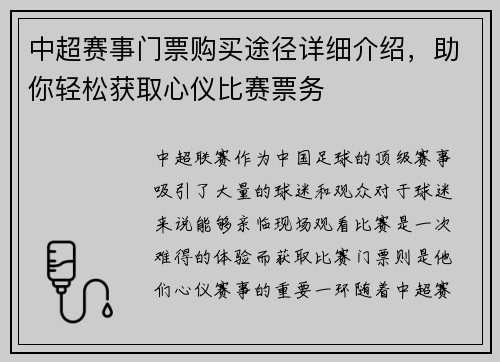 中超赛事门票购买途径详细介绍，助你轻松获取心仪比赛票务

中超联赛作为中国足球的顶级赛事吸引了大量的球迷和观众对于球迷来说能够亲临现场观看比赛是一次难得的体验而获取比赛门票则是他们心仪赛事的重要一环随着中超赛